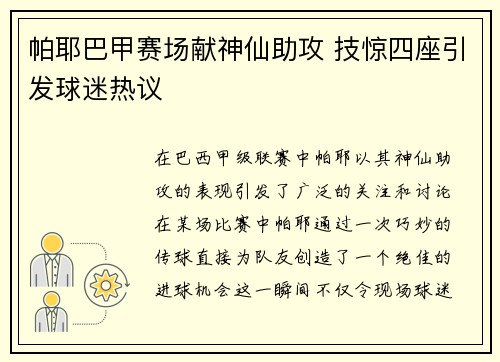 帕耶巴甲赛场献神仙助攻 技惊四座引发球迷热议

在巴西甲级联赛中帕耶以其神仙助攻的表现引发了广泛的关注和讨论在某场比赛中帕耶通过一次巧妙的传球直接为队友创造了一个绝佳的进球机会这一瞬间不仅令现场球迷